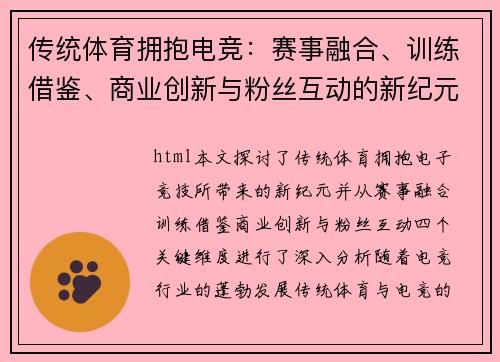 传统体育拥抱电竞：赛事融合、训练借鉴、商业创新与粉丝互动的新纪元

html本文探讨了传统体育拥抱电子竞技所带来的新纪元并从赛事融合训练借鉴商业创新与粉丝互动四个关键维度进行了深入分析随着电竞行业的蓬勃发展传统体育与电竞的